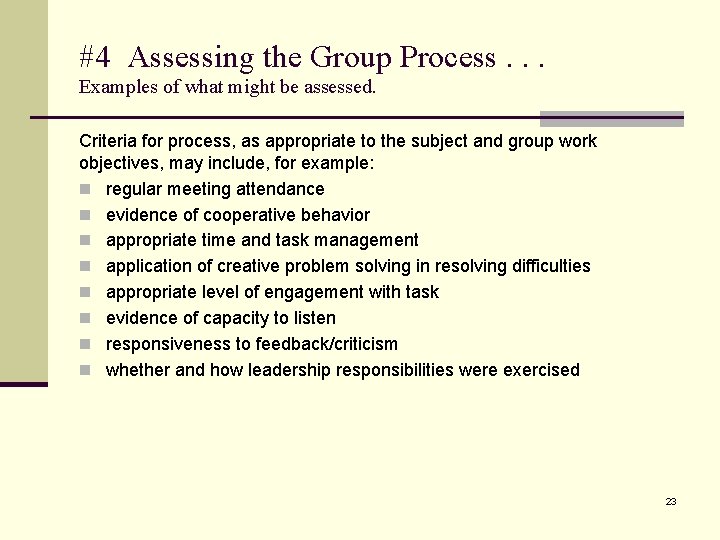 #4 Assessing the Group Process . . .
Examples of what might be assessed.

Criteria for process, as appropriate to the subject and group work objectives, may include, for example:

- regular meeting attendance
- evidence of cooperative behavior
- appropriate time and task management
- application of creative problem solving in resolving difficulties
- appropriate level of engagement with task
- evidence of capacity to listen
- responsiveness to feedback/criticism
- whether and how leadership responsibilities were exercised

23